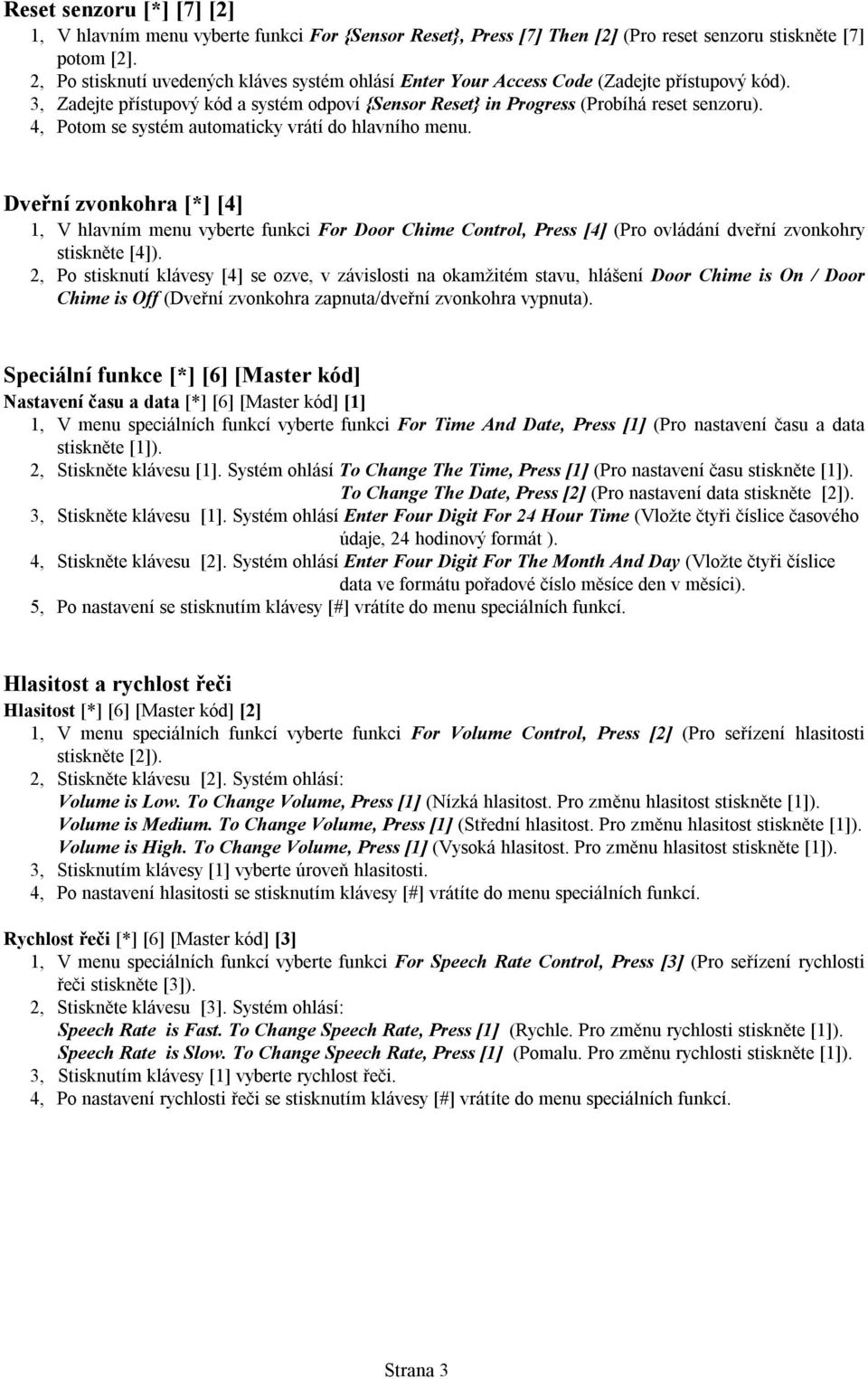 Reset senzoru [*] [7] [2]

1, V hlavním menu vyberte funkci For {Sensor Reset}, Press [7] Then [2] (Pro reset senzoru stiskněte [7] potom [2].

2, Po stisknutí uvedených kláves systém ohlásí Enter Your Access Code (Zadejte přístupový kód).

3, Zadejte přístupový kód a systém odpoví {Sensor Reset} in Progress (Probíhá reset senzoru).

4, Potom se systém automaticky vrátí do hlavního menu.

Dveřní zvonkohra [*] [4]

1, V hlavním menu vyberte funkci For Door Chime Control, Press [4] (Pro ovládání dveřní zvonkohry stiskněte [4]).

2, Po stisknutí klávesy [4] se ozve, v závislosti na okamžitém stavu, hlášení Door Chime is On / Door Chime is Off (Dveřní zvonkohra zapnuta/dveřní zvonkohra vypnuta).

Speciální funkce [*] [6] [Master kód]

Nastavení času a data [*] [6] [Master kód] [1]

1, V menu speciálních funkcí vyberte funkci For Time And Date, Press [1] (Pro nastavení času a data stiskněte [1]).

2, Stiskněte klávesu [1]. Systém ohlásí To Change The Time, Press [1] (Pro nastavení času stiskněte [1]).
To Change The Date, Press [2] (Pro nastavení data stiskněte [2]).

3, Stiskněte klávesu [1]. Systém ohlásí Enter Four Digit For 24 Hour Time (Vložte čtyři číslice časového údaje, 24 hodinový formát ).

4, Stiskněte klávesu [2]. Systém ohlásí Enter Four Digit For The Month And Day (Vložte čtyři číslice data ve formátu pořadové číslo měsíce den v měsíci).

5, Po nastavení se stisknutím klávesy [#] vrátíte do menu speciálních funkcí.

Hlasitost a rychlost řeči

Hlasitost [*] [6] [Master kód] [2]

1, V menu speciálních funkcí vyberte funkci For Volume Control, Press [2] (Pro seřízení hlasitosti stiskněte [2]).

2, Stiskněte klávesu [2]. Systém ohlásí:
Volume is Low. To Change Volume, Press [1] (Nízká hlasitost. Pro změnu hlasitost stiskněte [1]).
Volume is Medium. To Change Volume, Press [1] (Střední hlasitost. Pro změnu hlasitost stiskněte [1]).
Volume is High. To Change Volume, Press [1] (Vysoká hlasitost. Pro změnu hlasitost stiskněte [1]).

3, Stisknutím klávesy [1] vyberte úroveň hlasitosti.

4, Po nastavení hlasitosti se stisknutím klávesy [#] vrátíte do menu speciálních funkcí.

Rychlost řeči [*] [6] [Master kód] [3]

1, V menu speciálních funkcí vyberte funkci For Speech Rate Control, Press [3] (Pro seřízení rychlosti řeči stiskněte [3]).

2, Stiskněte klávesu [3]. Systém ohlásí:
Speech Rate is Fast. To Change Speech Rate, Press [1] (Rychle. Pro změnu rychlosti stiskněte [1]).
Speech Rate is Slow. To Change Speech Rate, Press [1] (Pomalu. Pro změnu rychlosti stiskněte [1]).

3, Stisknutím klávesy [1] vyberte rychlost řeči.

4, Po nastavení rychlosti řeči se stisknutím klávesy [#] vrátíte do menu speciálních funkcí.

Strana 3